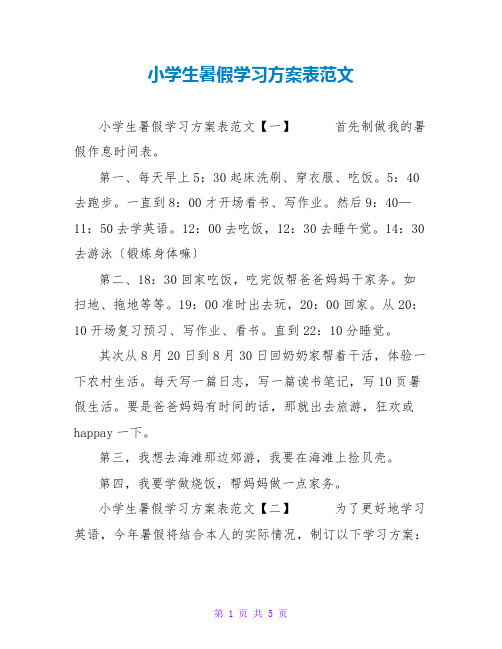 小学生暑假学习方案表范文

小学生暑假学习方案表范文【一】　　首先制做我的暑假作息时间表。

第一、每天早上5：30起床洗刷、穿衣服、吃饭。5：40去跑步。一直到8：00才开场看书、写作业。然后9：40—11：50去学英语。12：00去吃饭，12：30去睡午觉。14：30去游泳〔锻炼身体嘛〕

第二、18：30回家吃饭，吃完饭帮爸爸妈妈干家务。如扫地、拖地等等。19：00准时出去玩，20：00回家。从20：10开场复习预习、写作业、看书。直到22：10分睡觉。

其次从8月20日到8月30日回奶奶家帮着干活，体验一下农村生活。每天写一篇日志，写一篇读书笔记，写10页暑假生活。要是爸爸妈妈有时间的话，那就出去旅游，狂欢或happay一下。

第三，我想去海滩那边郊游，我要在海滩上捡贝壳。

第四，我要学做烧饭，帮妈妈做一点家务。

小学生暑假学习方案表范文【二】　　为了更好地学习英语，今年暑假将结合本人的实际情况，制订以下学习方案：

第 1 页 共 5 页